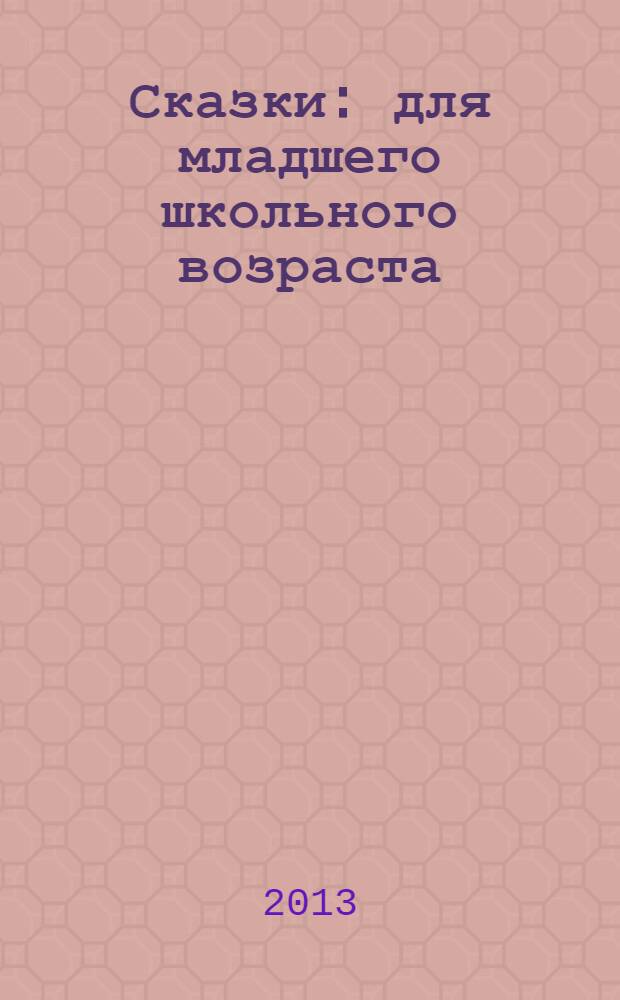 Сказки: для младшего школьного возраста

2013